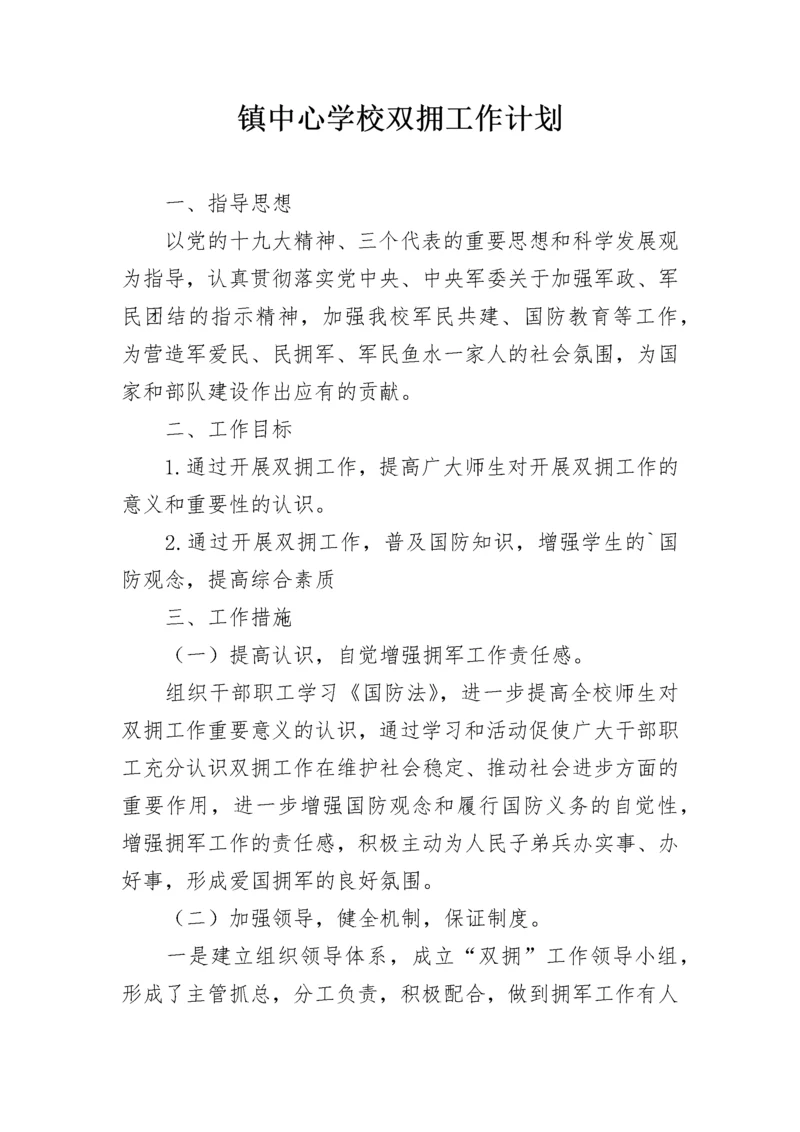 镇中心学校双拥工作计划

一、指导思想

以党的十九大精神、三个代表的重要思想和科学发展观为指导，认真贯彻落实党中央、中央军委关于加强军政、军民团结的指示精神，加强我校军民共建、国防教育等工作，为营造军爱民、民拥军、军民鱼水一家人的社会氛围，为国家和部队建设作出应有的贡献。

二、工作目标

1.通过开展双拥工作，提高广大师生对开展双拥工作的意义和重要性的认识。

2.通过开展双拥工作，普及国防知识，增强学生的`国防观念，提高综合素质

三、工作措施

（一）提高认识，自觉增强拥军工作责任感。

组织干部职工学习《国防法》，进一步提高全校师生对双拥工作重要意义的认识，通过学习和活动促使广大干部职工充分认识双拥工作在维护社会稳定、推动社会进步方面的重要作用，进一步增强国防观念和履行国防义务的自觉性，增强拥军工作的责任感，积极主动为人民子弟兵办实事、办好事，形成爱国拥军的良好氛围。

（二）加强领导，健全机制，保证制度。

一是建立组织领导体系，成立“双拥”工作领导小组，形成了主管抓总，分工负责，积极配合，做到拥军工作有人